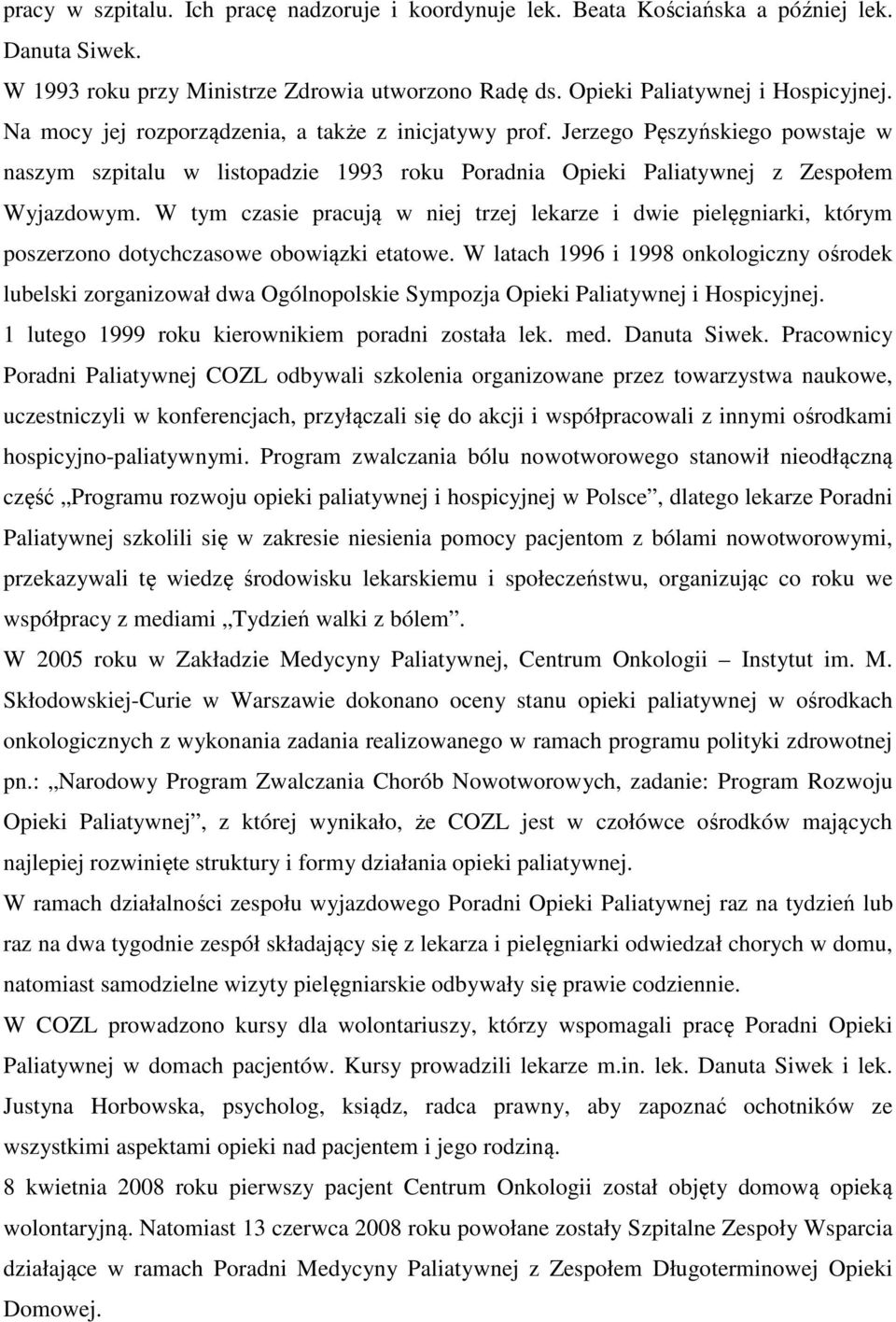 pracy w szpitalu. Ich pracę nadzoruje i koordynuje lek. Beata Kościańska a później lek. Danuta Siwek.
W 1993 roku przy Ministrze Zdrowia utworzono Radę ds. Opieki Paliatywnej i Hospicyjnej. Na mocy jej rozporządzenia, a także z inicjatywy prof. Jerzego Pęszyńskiego powstaje w naszym szpitalu w listopadzie 1993 roku Poradnia Opieki Paliatywnej z Zespołem Wyjazdowym. W tym czasie pracują w niej trzej lekarze i dwie pielęgniarki, którym poszerzono dotychczasowe obowiązki etatowe. W latach 1996 i 1998 onkologiczny ośrodek lubelski zorganizował dwa Ogólnopolskie Sympozja Opieki Paliatywnej i Hospicyjnej. 1 lutego 1999 roku kierownikiem poradni została lek. med. Danuta Siwek. Pracownicy Poradni Paliatywnej COZL odbywali szkolenia organizowane przez towarzystwa naukowe, uczestniczyli w konferencjach, przyłączali się do akcji i współpracowali z innymi ośrodkami hospicyjno-paliatywnymi. Program zwalczania bólu nowotworowego stanowił nieodłączną część „Programu rozwoju opieki paliatywnej i hospicyjnej w Polsce”, dlatego lekarze Poradni Paliatywnej szkolili się w zakresie niesienia pomocy pacjentom z bólami nowotworowymi, przekazywali tę wiedzę środowisku lekarskiemu i społeczeństwu, organizując co roku we współpracy z mediami „Tydzień walki z bólem”.
W 2005 roku w Zakładzie Medycyny Paliatywnej, Centrum Onkologii – Instytut im. M. Skłodowskiej-Curie w Warszawie dokonano oceny stanu opieki paliatywnej w ośrodkach onkologicznych z wykonania zadania realizowanego w ramach programu polityki zdrowotnej pn.: „Narodowy Program Zwalczania Chorób Nowotworowych, zadanie: Program Rozwoju Opieki Paliatywnej”, z której wynikało, że COZL jest w czołówce ośrodków mających najlepiej rozwinięte struktury i formy działania opieki paliatywnej.
W ramach działalności zespołu wyjazdowego Poradni Opieki Paliatywnej raz na tydzień lub raz na dwa tygodnie zespół składający się z lekarza i pielęgniarki odwiedzał chorych w domu, natomiast samodzielne wizyty pielęgniarskie odbywały się prawie codziennie.
W COZL prowadzono kursy dla wolontariuszy, którzy wspomagali pracę Poradni Opieki Paliatywnej w domach pacjentów. Kursy prowadzili lekarze m.in. lek. Danuta Siwek i lek. Justyna Horbowska, psycholog, ksiądz, radca prawny, aby zapoznać ochotników ze wszystkimi aspektami opieki nad pacjentem i jego rodziną.
8 kwietnia 2008 roku pierwszy pacjent Centrum Onkologii został objęty domową opieką wolontaryjną. Natomiast 13 czerwca 2008 roku powołane zostały Szpitalne Zespoły Wsparcia działające w ramach Poradni Medycyny Paliatywnej z Zespołem Długoterminowej Opieki Domowej.